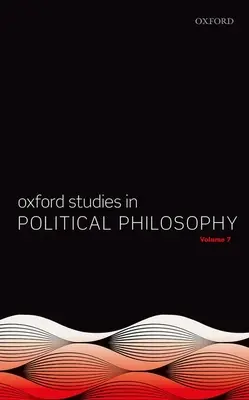 OXFORD

oxford studies in
POLITICAL PHILOSOPHY
Volume 7